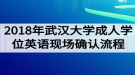 2018年武汉大学成人学位英语现场确认流程